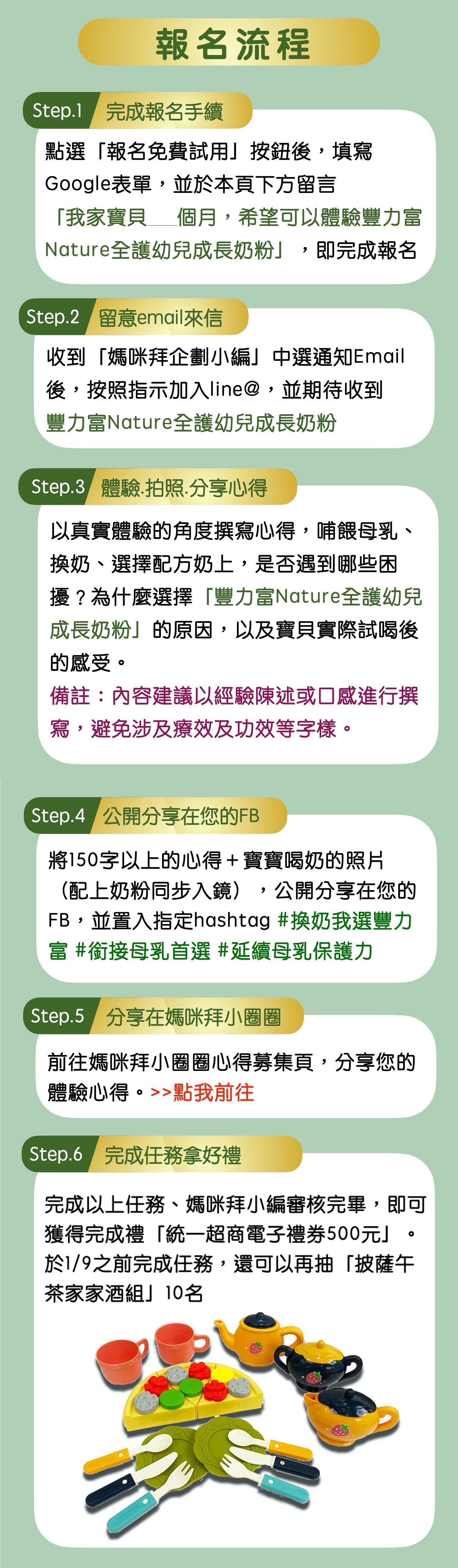 報名流程

Step.1 完成報名手續

點選「報名免費試用」按鈕後，填寫Google表單，並於本頁下方留言「我家寶貝____個月，希望可以體驗豐力富Nature全護幼兒成長奶粉」，即完成報名

Step.2 留意email來信

收到「媽咪拜企劃小編」中選通知Email後，按照指示加入line@，並期待收到豐力富Nature全護幼兒成長奶粉

Step.3 體驗.拍照.分享心得

以真實體驗的角度撰寫心得，哺餵母乳、換奶、選擇配方奶上，是否遇到哪些困擾？為什麼選擇「豐力富Nature全護幼兒成長奶粉」的原因，以及寶貝實際試喝後的感受。

備註：內容建議以經驗陳述或口感進行撰寫，避免涉及療效及功效等字樣。

Step.4 公開分享在您的FB

將150字以上的心得+寶寶喝奶的照片（配上奶粉同步入鏡），公開分享在您的FB，並置入指定hashtag #換奶我選豐力富 #銜接母乳首選 #延續母乳保護力

Step.5 分享在媽咪拜小圈圈

前往媽咪拜小圈圈心得募集頁，分享您的體驗心得。>>點我前往

Step.6 完成任務拿好禮

完成以上任務、媽咪拜小編審核完畢，即可獲得完成禮「統一超商電子禮券500元」。於1/9之前完成任務，還可以再抽「披薩午茶家家酒組」10名